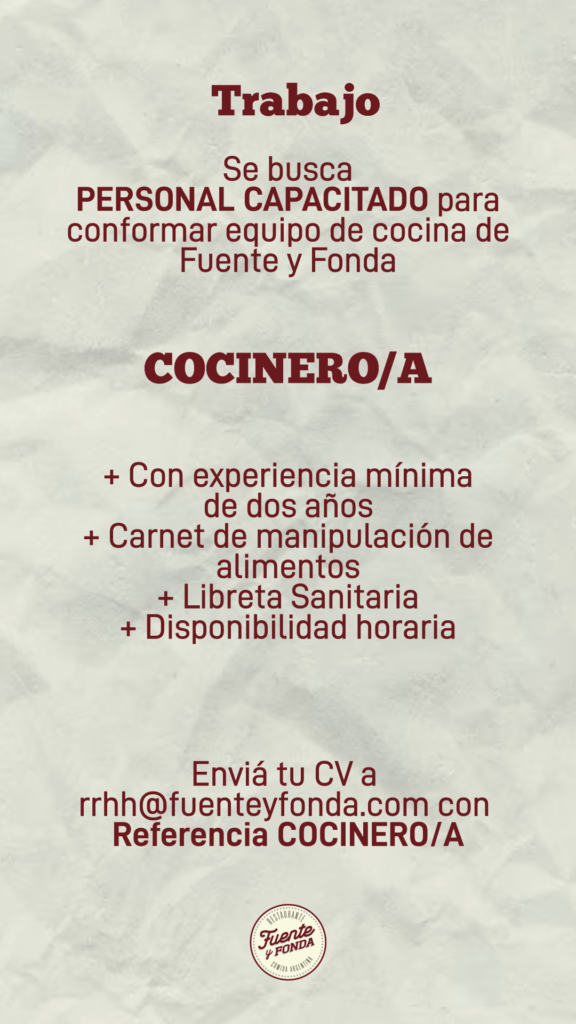 Trabajo

Se busca PERSONAL CAPACITADO para conformar equipo de cocina de Fuente y Fonda

COCINERO/A

+ Con experiencia mínima de dos años
+ Carnet de manipulación de alimentos
+ Libreta Sanitaria
+ Disponibilidad horaria

Enviá tu CV a rrhh@fuenteyfonda.com con Referencia COCINERO/A

RESTAURANTE
Fuente y FONDA
COMIDA ARGENTINA